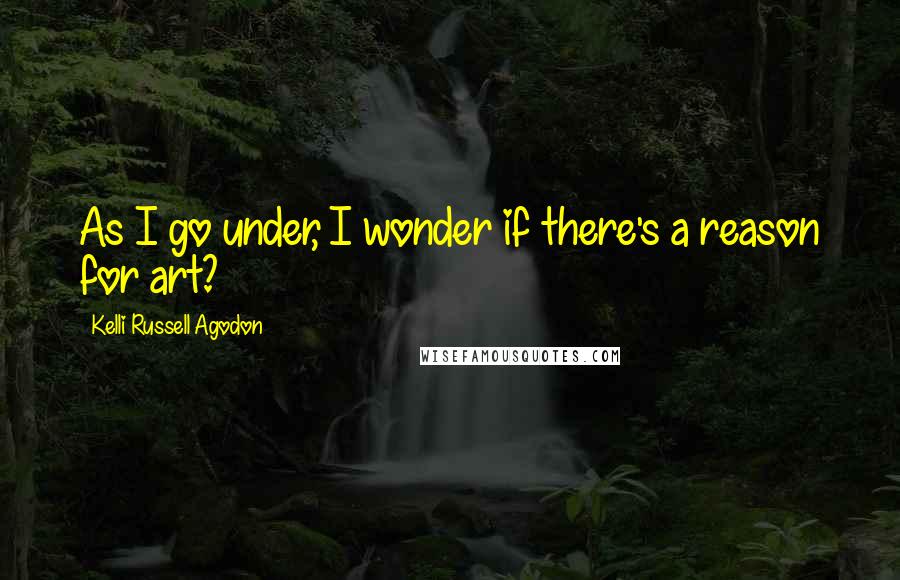 As I go under, I wonder if there's a reason for art?

Kelli Russell Agodon

WISEFAMOUSQUOTES.COM